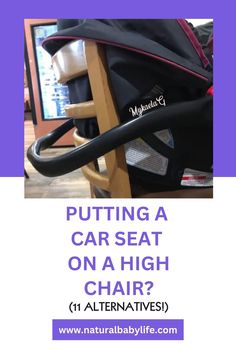 Mykaela G

PUTTING A CAR SEAT ON A HIGH CHAIR?
(11 ALTERNATIVES!)

www.naturalbabylife.com